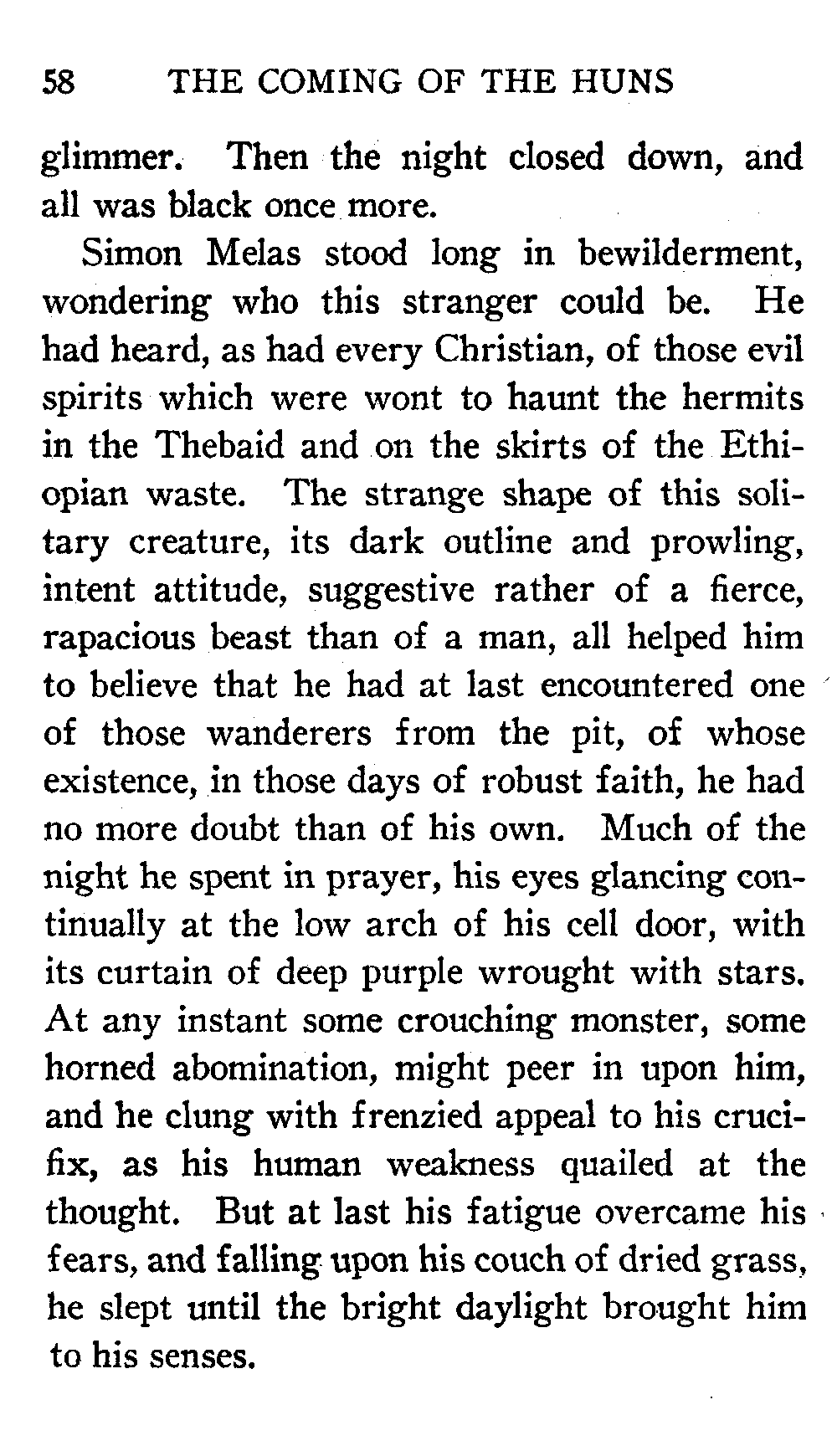 58 THE COMING OF THE HUNS

glimmer. Then the night closed down, and all was black once more.

Simon Melas stood long in bewilderment, wondering who this stranger could be. He had heard, as had every Christian, of those evil spirits which were wont to haunt the hermits in the Thebaid and on the skirts of the Ethiopian waste. The strange shape of this solitary creature, its dark outline and prowling, intent attitude, suggestive rather of a fierce, rapacious beast than of a man, all helped him to believe that he had at last encountered one of those wanderers from the pit, of whose existence, in those days of robust faith, he had no more doubt than of his own. Much of the night he spent in prayer, his eyes glancing continually at the low arch of his cell door, with its curtain of deep purple wrought with stars. At any instant some crouching monster, some horned abomination, might peer in upon him, and he clung with frenzied appeal to his crucifix, as his human weakness quailed at the thought. But at last his fatigue overcame his fears, and falling upon his couch of dried grass, he slept until the bright daylight brought him to his senses.